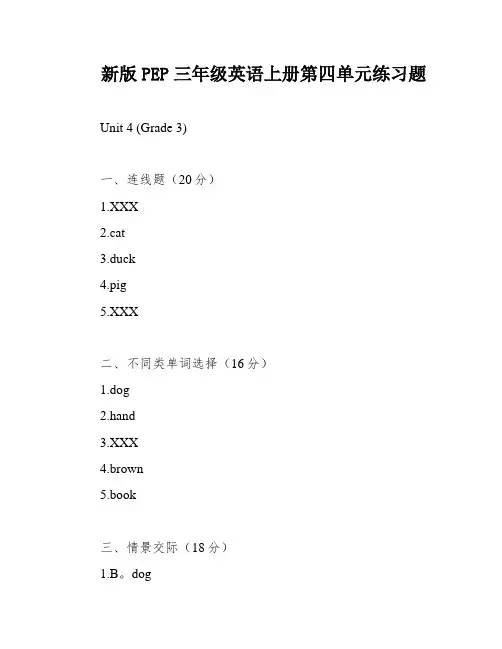 新版 PEP 三年级英语上册第四单元练习题

Unit 4 (Grade 3)

一、连线题（20 分）

1.XXX

2.cat

3.duck

4.pig

5.XXX

二、不同类单词选择（16 分）

1.dog

2.hand

3.XXX

4.brown

5.book

三、情景交际（18 分）

1.B。dog